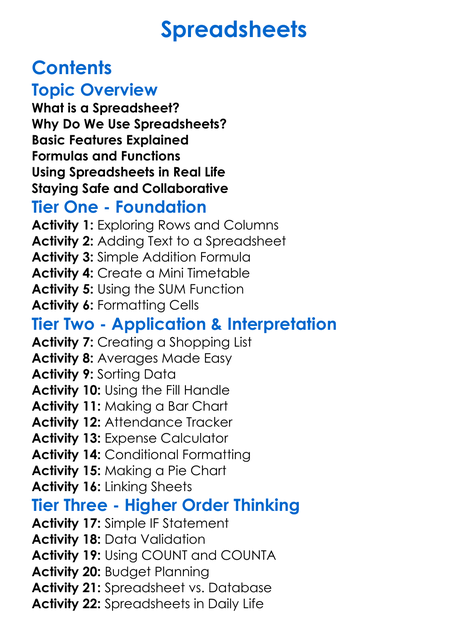 Spreadsheets

Contents

Topic Overview

What is a Spreadsheet?
Why Do We Use Spreadsheets?
Basic Features Explained
Formulas and Functions
Using Spreadsheets in Real Life
Staying Safe and Collaborative

Tier One - Foundation

Activity 1: Exploring Rows and Columns
Activity 2: Adding Text to a Spreadsheet
Activity 3: Simple Addition Formula
Activity 4: Create a Mini Timetable
Activity 5: Using the SUM Function
Activity 6: Formatting Cells

Tier Two - Application & Interpretation

Activity 7: Creating a Shopping List
Activity 8: Averages Made Easy
Activity 9: Sorting Data
Activity 10: Using the Fill Handle
Activity 11: Making a Bar Chart
Activity 12: Attendance Tracker
Activity 13: Expense Calculator
Activity 14: Conditional Formatting
Activity 15: Making a Pie Chart
Activity 16: Linking Sheets

Tier Three - Higher Order Thinking

Activity 17: Simple IF Statement
Activity 18: Data Validation
Activity 19: Using COUNT and COUNTA
Activity 20: Budget Planning
Activity 21: Spreadsheet vs. Database
Activity 22: Spreadsheets in Daily Life